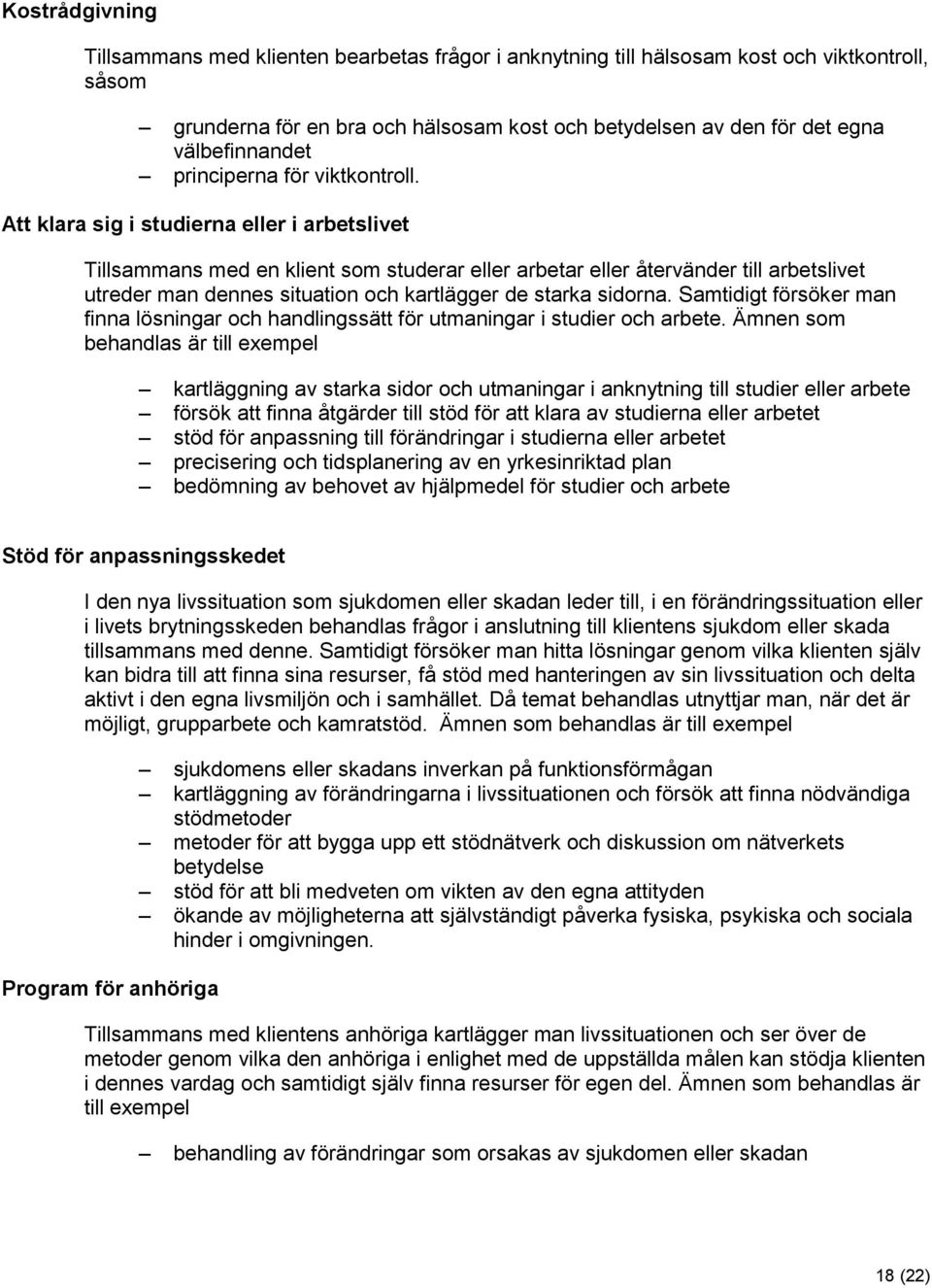 Kostrådgivning

Tillsammans med klienten bearbetas frågor i anknytning till hälsosam kost och viktkontroll, såsom

– grunderna för en bra och hälsosam kost och betydelsen av den för det egna välbefinnandet
– principerna för viktkontroll.

Att klara sig i studierna eller i arbetslivet

Tillsammans med en klient som studerar eller arbetar eller återvänder till arbetslivet utreder man dennes situation och kartlägger de starka sidorna. Samtidigt försöker man finna lösningar och handlingssätt för utmaningar i studier och arbete. Ämnen som behandlas är till exempel

– kartläggning av starka sidor och utmaningar i anknytning till studier eller arbete
– försök att finna åtgärder till stöd för att klara av studierna eller arbetet
– stöd för anpassning till förändringar i studierna eller arbetet
– precisering och tidsplanering av en yrkesinriktad plan
– bedömning av behovet av hjälpmedel för studier och arbete

Stöd för anpassningsskedet

I den nya livssituation som sjukdomen eller skadan leder till, i en förändringssituation eller i livets brytningsskeden behandlas frågor i anslutning till klientens sjukdom eller skada tillsammans med denne. Samtidigt försöker man hitta lösningar genom vilka klienten själv kan bidra till att finna sina resurser, få stöd med hanteringen av sin livssituation och delta aktivt i den egna livsmiljön och i samhället. Då temat behandlas utnyttjar man, när det är möjligt, grupparbete och kamratstöd. Ämnen som behandlas är till exempel

– sjukdomens eller skadans inverkan på funktionsförmågan
– kartläggning av förändringarna i livssituationen och försök att finna nödvändiga stödmetoder
– metoder för att bygga upp ett stödnätverk och diskussion om nätverkets betydelse
– stöd för att bli medveten om vikten av den egna attityden
– ökande av möjligheterna att självständigt påverka fysiska, psykiska och sociala hinder i omgivningen.

Program för anhöriga

Tillsammans med klientens anhöriga kartlägger man livssituationen och ser över de metoder genom vilka den anhöriga i enlighet med de uppställda målen kan stödja klienten i dennes vardag och samtidigt själv finna resurser för egen del. Ämnen som behandlas är till exempel

– behandling av förändringar som orsakas av sjukdomen eller skadan

18 (22)